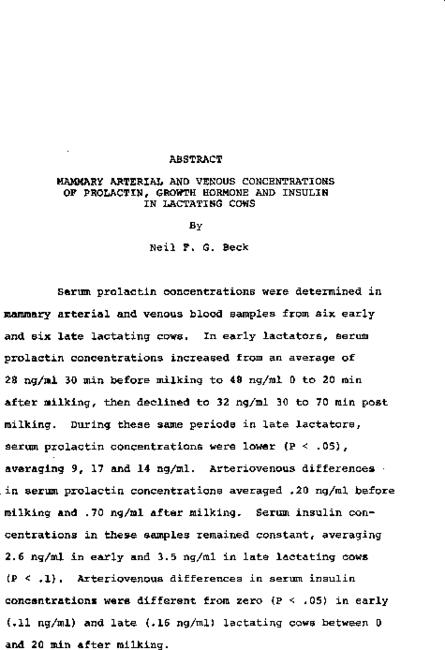 ABSTRACT

MAMMARY ARTERIAL AND VENOUS CONCENTRATIONS OF PROLACTIN, GROWTH HORMONE AND INSULIN IN LACTATING COWS

By

Neil F. G. Beck

Serum prolactin concentrations were determined in mammary arterial and venous blood samples from six early and six late lactating cows. In early lactators, serum prolactin concentrations increased from an average of 28 ng/ml 30 min before milking to 48 ng/ml 0 to 20 min after milking, then declined to 32 ng/ml 30 to 70 min post milking. During these same periods in late lactators, serum prolactin concentrations were lower (P < .05), averaging 9, 17 and 14 ng/ml. Arteriovenous differences in serum prolactin concentrations averaged .20 ng/ml before milking and .70 ng/ml after milking. Serum insulin concentrations in these samples remained constant, averaging 2.6 ng/ml in early and 3.5 ng/ml in late lactating cows (P < .1). Arteriovenous differences in serum insulin concentrations were different from zero (P < .05) in early (.11 ng/ml) and late (.16 ng/ml) lactating cows between 0 and 20 min after milking.